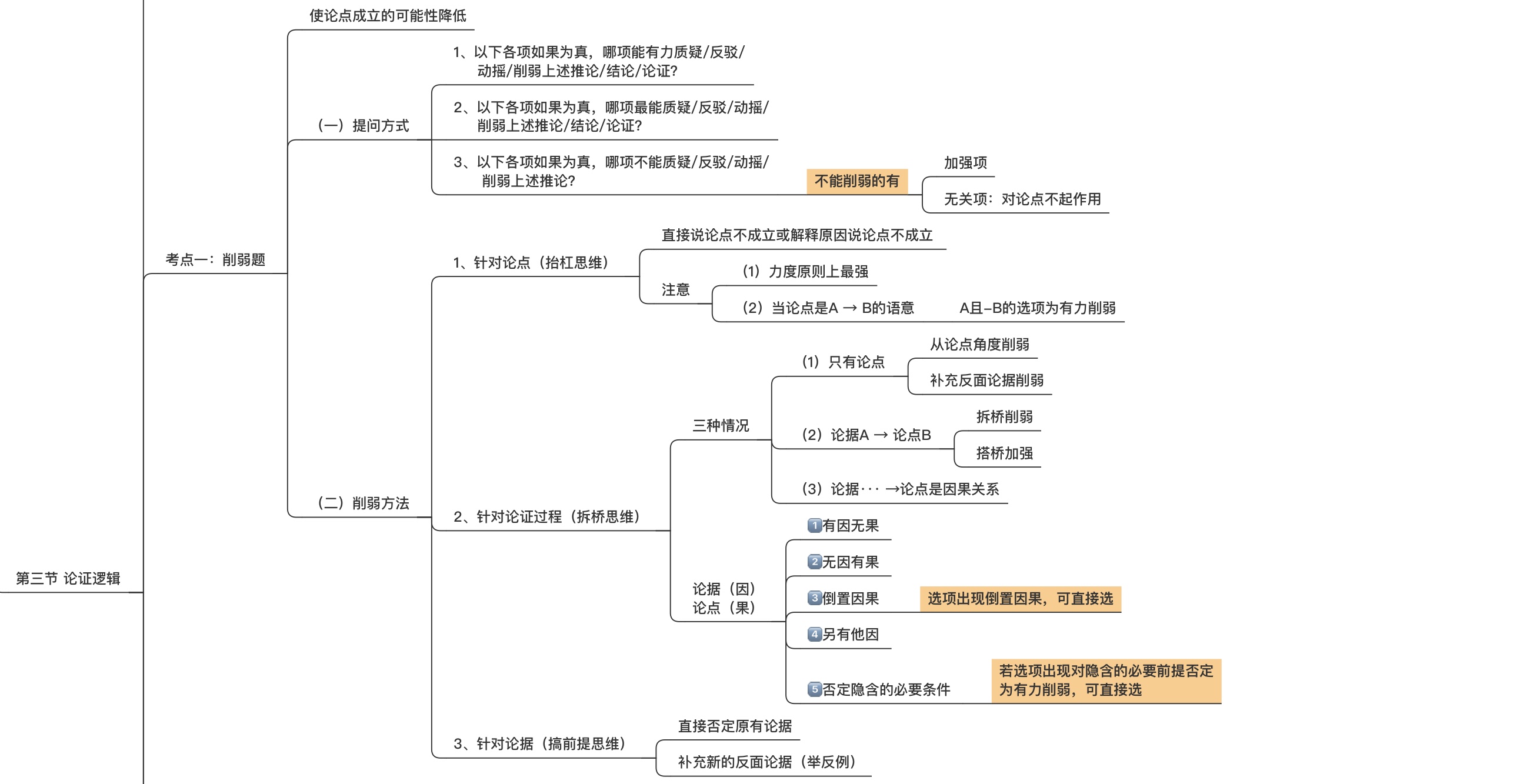 第三节 论证逻辑

考点一：削弱题

使论点成立的可能性降低

（一）提问方式

1、以下各项如果为真，哪项能有力质疑/反驳/动摇/削弱上述推论/结论/论证?

2、以下各项如果为真，哪项最能质疑/反驳/动摇/削弱上述推论/结论/论证?

3、以下各项如果为真，哪项不能质疑/反驳/动摇/削弱上述推论?

不能削弱的有

加强项

无关项：对论点不起作用

（二）削弱方法

1、针对论点（抬杠思维）

直接说论点不成立或解释原因说论点不成立

注意

（1）力度原则上最强

（2）当论点是A → B的语意

A且-B的选项为有力削弱

2、针对论证过程（拆桥思维）

三种情况

（1）只有论点

从论点角度削弱

补充反面论据削弱

（2）论据A → 论点B

拆桥削弱

搭桥加强

（3）论据··· →论点是因果关系

论据（因）论点（果）

1有因无果

2无因有果

3倒置因果

选项出现倒置因果，可直接选

4另有他因

5否定隐含的必要条件

若选项出现对隐含的必要前提否定为有力削弱，可直接选

3、针对论据（搞前提思维）

直接否定原有论据

补充新的反面论据（举反例）